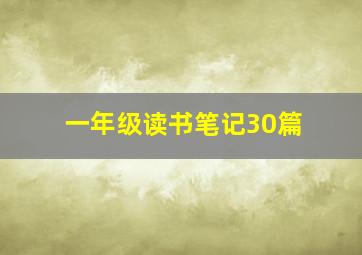 一年级读书笔记30篇